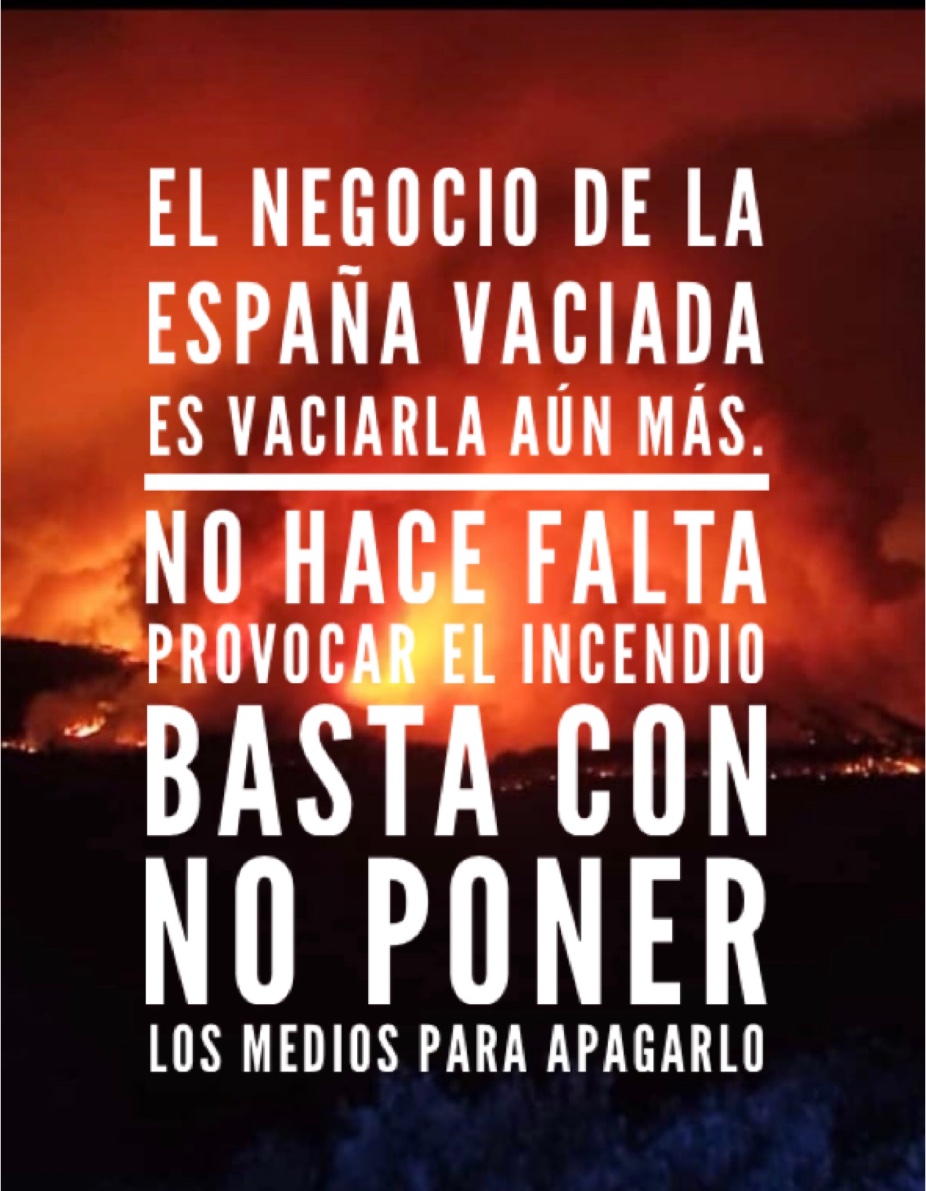 EL NEGOCIO DE LA ESPAÑA VACIADA ES VACIARLA AÚN MÁS.

NO HACE FALTA PROVOCAR EL INCENDIO BASTA CON NO PONER LOS MEDIOS PARA APAGARLO